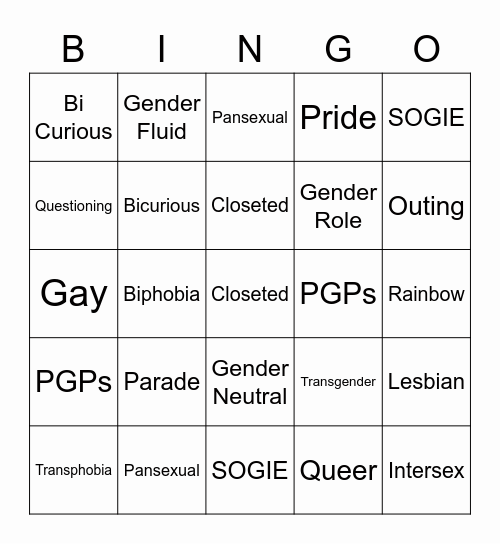 | B | I | N | G | O |
|---|---|---|---|---|
| Bi Curious | Gender Fluid | Pansexual | Pride | SOGIE |
| Questioning | Bicurious | Closeted | Gender Role | Outing |
| Gay | Biphobia | Closeted | PGPs | Rainbow |
| PGPs | Parade | Gender Neutral | Transgender | Lesbian |
| Transphobia | Pansexual | SOGIE | Queer | Intersex |